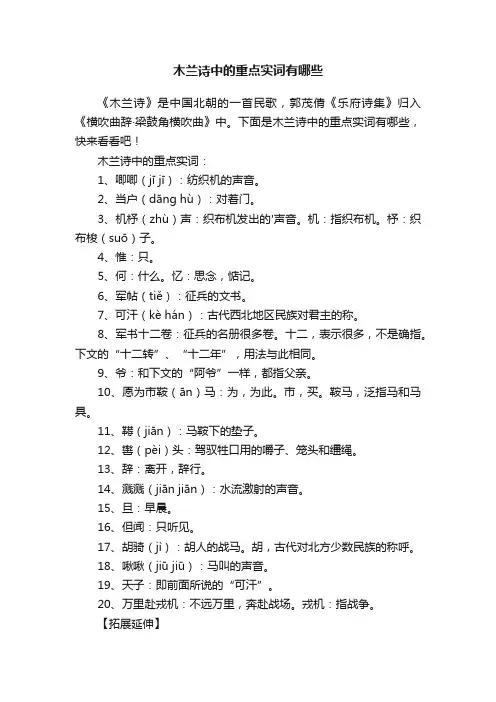 木兰诗中的重点实词有哪些

《木兰诗》是中国北朝的一首民歌，郭茂倩《乐府诗集》归入《横吹曲辞·梁鼓角横吹曲》中。下面是木兰诗中的重点实词有哪些，快来看看吧！

木兰诗中的重点实词：

1、唧唧（jī jī）：纺织机的声音。

2、当户（dāng hù）：对着门。

3、机杼（zhù）声：织布机发出的'声音。机：指织布机。杼：织布梭（suō）子。

4、惟：只。

5、何：什么。忆：思念，惦记。

6、军帖（tiě）：征兵的文书。

7、可汗（kè hán）：古代西北地区民族对君主的称。

8、军书十二卷：征兵的名册很多卷。十二，表示很多，不是确指。下文的“十二转”、“十二年”，用法与此相同。

9、爷：和下文的“阿爷”一样，都指父亲。

10、愿为市鞍（ān）马：为，为此。市，买。鞍马，泛指马和马具。

11、鞯（jiān）：马鞍下的垫子。

12、辔（pèi）头：驾驭牲口用的嚼子、笼头和缰绳。

13、辞：离开，辞行。

14、溅溅（jiān jiān）：水流激射的声音。

15、旦：早晨。

16、但闻：只听见。

17、胡骑（jì）：胡人的战马。胡，古代对北方少数民族的称呼。

18、啾啾（jiū jiū）：马叫的声音。

19、天子：即前面所说的“可汗”。

20、万里赴戎机：不远万里，奔赴战场。戎机：指战争。

【拓展延伸】